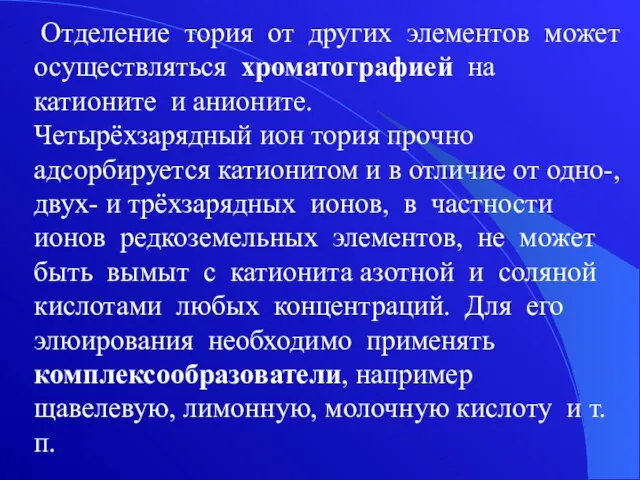 Отделение тория от других элементов может осуществляться хроматографией на катионите и анионите.
Четырёхзарядный ион тория прочно адсорбируется катионитом и в отличие от одно-, двух- и трёхзарядных ионов, в частности ионов редкоземельных элементов, не может быть вымыт с катионита азотной и соляной кислотами любых концентраций. Для его элюирования необходимо применять комплексообразователи, например щавелевую, лимонную, молочную кислоту и т. п.